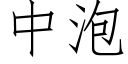 中泡